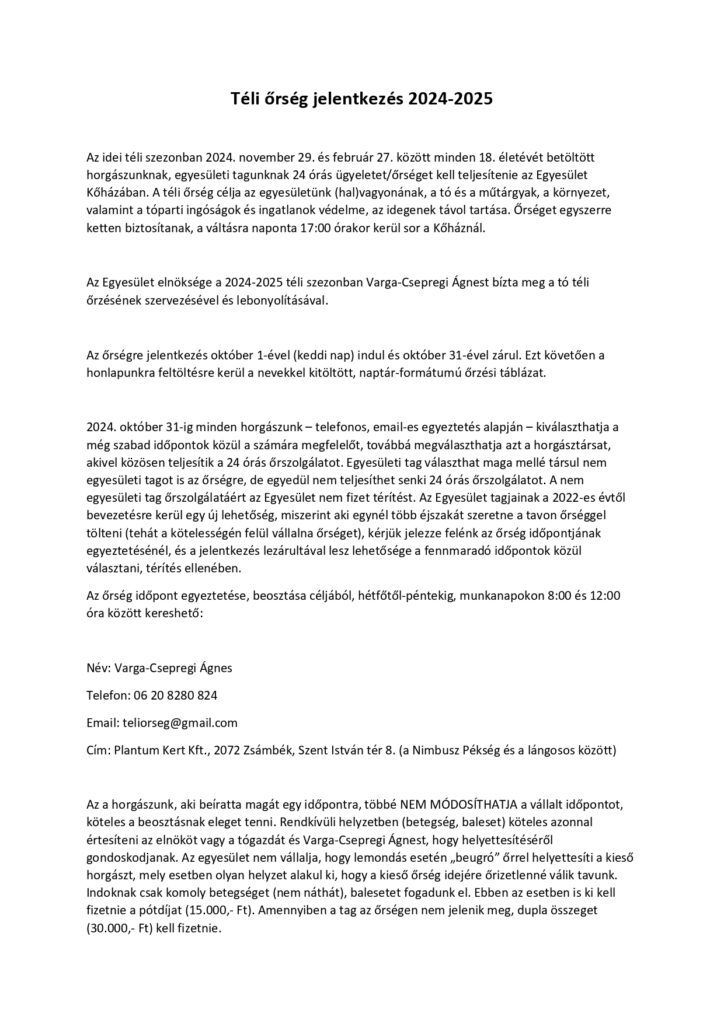 Téli őrség jelentkezés 2024-2025

Az idei téli szezonban 2024. november 29. és február 27. között minden 18. életévét betöltött horgászunknak, egyesületi tagunknak 24 órás ügyeletet/őrséget kell teljesítenie az Egyesület Kőházában. A téli őrség célja az egyesületünk (hal)vagyonának, a tó és a műtárgyak, a környezet, valamint a tóparti ingóságok és ingatlanok védelme, az idegenek távol tartása. Őrséget egyszerre ketten biztosítanak, a váltásra naponta 17:00 órakor kerül sor a Kőháznál.

Az Egyesület elnöksége a 2024-2025 téli szezonban Varga-Csepregi Ágnest bízta meg a tó téli őrzésének szervezésével és lebonyolításával.

Az őrségre jelentkezés október 1-ével (keddi nap) indul és október 31-ével zárul. Ezt követően a honlapunkra feltöltésre kerül a nevekkel kitöltött, naptár-formátumú őrzési táblázat.

2024. október 31-ig minden horgászunk – telefonos, email-es egyeztetés alapján – kiválaszthatja a még szabad időpontok közül a számára megfelelőt, továbbá megválaszthatja azt a horgásztársat, akivel közösen teljesítik a 24 órás őrszolgálatot. Egyesületi tag választhat maga mellé társul nem egyesületi tagot is az őrségre, de egyedül nem teljesíthet senki 24 órás őrszolgálatot. A nem egyesületi tag őrszolgálatáért az Egyesület nem fizet térítést. Az Egyesület tagjainak a 2022-es évtől bevezetésre kerül egy új lehetőség, miszerint aki egynél több éjszakát szeretne a tavon őrséggel tölteni (tehát a kötelességén felül vállalna őrséget), kérjük jelezze felénk az őrség időpontjának egyeztetésénél, és a jelentkezés lezárultával lesz lehetősége a fennmaradó időpontok közül választani, térítés ellenében.

Az őrség időpont egyeztetése, beosztása céljából, hétfőtől-péntekig, munkanapokon 8:00 és 12:00 óra között kereshető:

Név: Varga-Csepregi Ágnes

Telefon: 06 20 8280 824

Email: teliorseg@gmail.com

Cím: Plantum Kert Kft., 2072 Zsámbék, Szent István tér 8. (a Nimbusz Pékség és a lángosos között)

Az a horgászunk, aki beíratta magát egy időpontra, többé NEM MÓDOSÍTHATJA a vállalt időpontot, köteles a beosztásnak eleget tenni. Rendkívüli helyzetben (betegség, baleset) köteles azonnal értesíteni az elnököt vagy a tógazdát és Varga-Csepregi Ágnest, hogy helyettesítéséről gondoskodjanak. Az egyesület nem vállalja, hogy lemondás esetén „beugró" őrrel helyettesíti a kieső horgászt, mely esetben olyan helyzet alakul ki, hogy a kieső őrség idejére őrizetlenné válik tavunk. Indoknak csak komoly betegséget (nem náthát), balesetet fogadunk el. Ebben az esetben is ki kell fizetnie a pótdíjat (15.000,- Ft). Amennyiben a tag az őrségen nem jelenik meg, dupla összeget (30.000,- Ft) kell fizetnie.